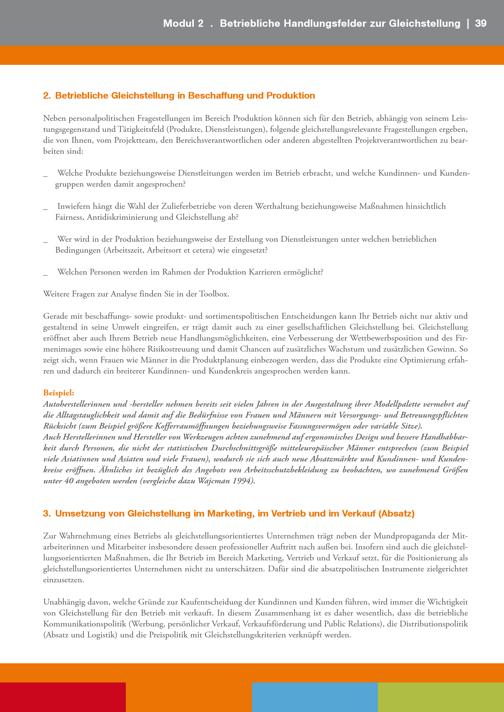 Modul 2 . Betriebliche Handlungsfelder zur Gleichstellung | 39

2. Betriebliche Gleichstellung in Beschaffung und Produktion

Neben personalpolitischen Fragestellungen im Bereich Produktion können sich für den Betrieb, abhängig von seinem Leistungsgegenstand und Tätigkeitsfeld (Produkte, Dienstleistungen), folgende gleichstellungsrelevante Fragestellungen ergeben, die von Ihnen, vom Projektteam, den Bereichsverantwortlichen oder anderen abgestellten Projektverantwortlichen zu bearbeiten sind:

_ Welche Produkte beziehungsweise Dienstleitungen werden im Betrieb erbracht, und welche Kundinnen- und Kundengruppen werden damit angesprochen?

_ Inwiefern hängt die Wahl der Zulieferbetriebe von deren Werthaltung beziehungsweise Maßnahmen hinsichtlich Fairness, Antidiskriminierung und Gleichstellung ab?

_ Wer wird in der Produktion beziehungsweise der Erstellung von Dienstleistungen unter welchen betrieblichen Bedingungen (Arbeitszeit, Arbeitsort et cetera) wie eingesetzt?

_ Welchen Personen werden im Rahmen der Produktion Karrieren ermöglicht?

Weitere Fragen zur Analyse finden Sie in der Toolbox.

Gerade mit beschaffungs- sowie produkt- und sortimentspolitischen Entscheidungen kann Ihr Betrieb nicht nur aktiv und gestaltend in seine Umwelt eingreifen, er trägt damit auch zu einer gesellschaftlichen Gleichstellung bei. Gleichstellung eröffnet aber auch Ihrem Betrieb neue Handlungsmöglichkeiten, eine Verbesserung der Wettbewerbsposition und des Firmenimages sowie eine höhere Risikostreuung und damit Chancen auf zusätzliches Wachstum und zusätzlichen Gewinn. So zeigt sich, wenn Frauen wie Männer in die Produktplanung einbezogen werden, dass die Produkte eine Optimierung erfahren und dadurch ein breiterer Kundinnen- und Kundenkreis angesprochen werden kann.

Beispiel:
Autoherstellerinnen und -hersteller nehmen bereits seit vielen Jahren in der Ausgestaltung ihrer Modellpalette vermehrt auf die Alltagstauglichkeit und damit auf die Bedürfnisse von Frauen und Männern mit Versorgungs- und Betreuungspflichten Rücksicht (zum Beispiel größere Kofferraumöffnungen beziehungsweise Fassungsvermögen oder variable Sitze).
Auch Herstellerinnen und Hersteller von Werkzeugen achten zunehmend auf ergonomisches Design und bessere Handhabbarkeit durch Personen, die nicht der statistischen Durchschnittsgröße mitteleuropäischer Männer entsprechen (zum Beispiel viele Asiatinnen und Asiaten und viele Frauen), wodurch sie sich auch neue Absatzmärkte und Kundinnen- und Kundenkreise eröffnen. Ähnliches ist bezüglich des Angebots von Arbeitsschutzbekleidung zu beobachten, wo zunehmend Größen unter 40 angeboten werden (vergleiche dazu Wajcman 1994).

3. Umsetzung von Gleichstellung im Marketing, im Vertrieb und im Verkauf (Absatz)

Zur Wahrnehmung eines Betriebs als gleichstellungsorientiertes Unternehmen trägt neben der Mundpropaganda der Mitarbeiterinnen und Mitarbeiter insbesondere dessen professioneller Auftritt nach außen bei. Insofern sind auch die gleichstellungsorientierten Maßnahmen, die Ihr Betrieb im Bereich Marketing, Vertrieb und Verkauf setzt, für die Positionierung als gleichstellungsorientiertes Unternehmen nicht zu unterschätzen. Dafür sind die absatzpolitischen Instrumente zielgerichtet einzusetzen.

Unabhängig davon, welche Gründe zur Kaufentscheidung der Kundinnen und Kunden führen, wird immer die Wichtigkeit von Gleichstellung für den Betrieb mit verkauft. In diesem Zusammenhang ist es daher wesentlich, dass die betriebliche Kommunikationspolitik (Werbung, persönlicher Verkauf, Verkaufsförderung und Public Relations), die Distributionspolitik (Absatz und Logistik) und die Preispolitik mit Gleichstellungskriterien verknüpft werden.